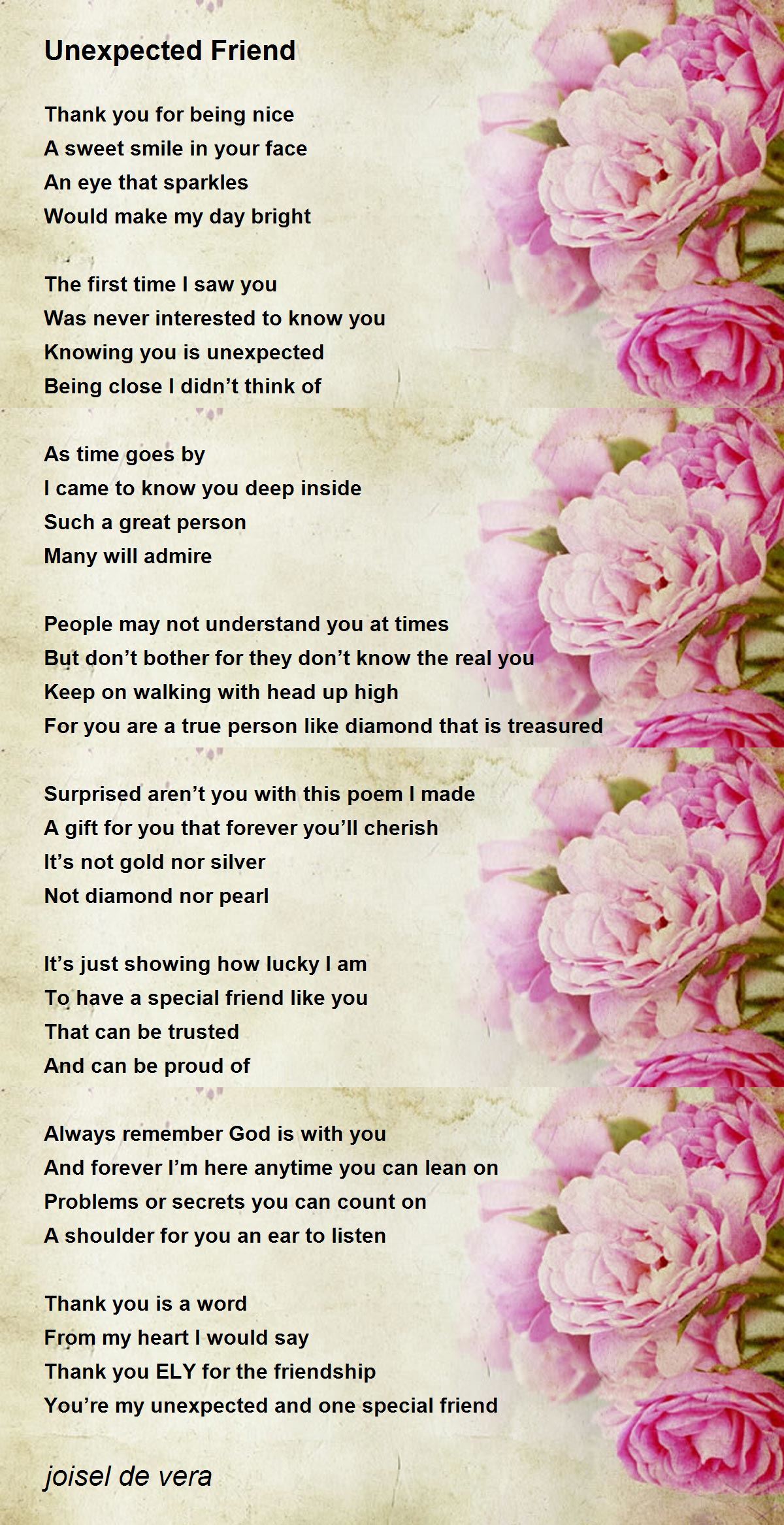 Unexpected Friend

Thank you for being nice
A sweet smile in your face
An eye that sparkles
Would make my day bright

The first time I saw you
Was never interested to know you
Knowing you is unexpected
Being close I didn't think of

As time goes by
I came to know you deep inside
Such a great person
Many will admire

People may not understand you at times
But don't bother for they don't know the real you
Keep on walking with head up high
For you are a true person like diamond that is treasured

Surprised aren't you with this poem I made
A gift for you that forever you'll cherish
It's not gold nor silver
Not diamond nor pearl

It's just showing how lucky I am
To have a special friend like you
That can be trusted
And can be proud of

Always remember God is with you
And forever I'm here anytime you can lean on
Problems or secrets you can count on
A shoulder for you an ear to listen

Thank you is a word
From my heart I would say
Thank you ELY for the friendship
You're my unexpected and one special friend

joisel de vera